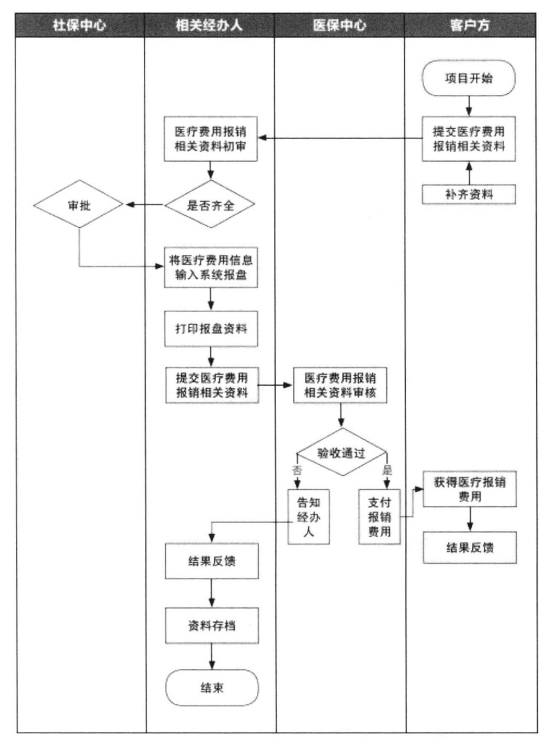 社保中心

相关经办人

医保中心

客户方

项目开始

提交医疗费用报销相关资料

补齐资料

医疗费用报销相关资料初审

是否齐全

审批

将医疗费用信息输入系统报盘

打印报盘资料

提交医疗费用报销相关资料

医疗费用报销相关资料审核

验收通过

否

是

告知经办人

支付报销费用

获得医疗报销费用

结果反馈

结果反馈

资料存档

结束